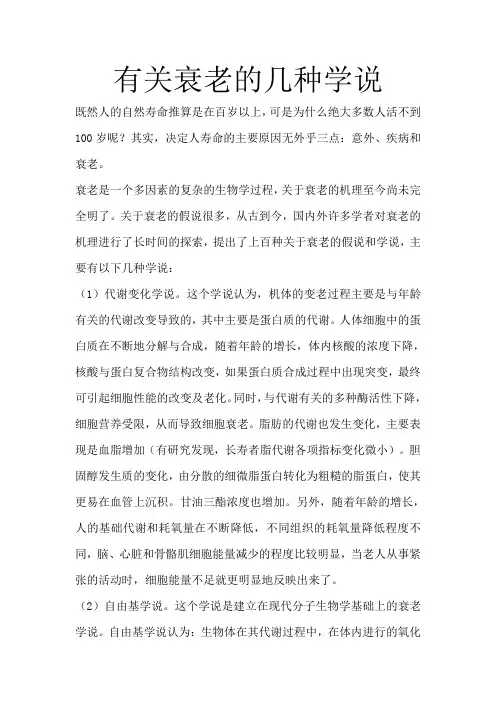 有关衰老的几种学说

既然人的自然寿命推算是在百岁以上，可是为什么绝大多数人活不到100岁呢？其实，决定人寿命的主要原因无外乎三点：意外、疾病和衰老。

衰老是一个多因素的复杂的生物学过程，关于衰老的机理至今尚未完全明了。关于衰老的假说很多，从古到今，国内外许多学者对衰老的机理进行了长时间的探索，提出了上百种关于衰老的假说和学说，主要有以下几种学说：

（1）代谢变化学说。这个学说认为，机体的变老过程主要是与年龄有关的代谢改变导致的，其中主要是蛋白质的代谢。人体细胞中的蛋白质在不断地分解与合成，随着年龄的增长，体内核酸的浓度下降，核酸与蛋白复合物结构改变，如果蛋白质合成过程中出现突变，最终可引起细胞性能的改变及老化。同时，与代谢有关的多种酶活性下降，细胞营养受限，从而导致细胞衰老。脂肪的代谢也发生变化，主要表现是血脂增加（有研究发现，长寿者脂代谢各项指标变化微小）。胆固醇发生质的变化，由分散的细微脂蛋白转化为粗糙的脂蛋白，使其更易在血管上沉积。甘油三酯浓度也增加。另外，随着年龄的增长，人的基础代谢和耗氧量在不断降低，不同组织的耗氧量降低程度不同，脑、心脏和骨骼肌细胞能量减少的程度比较明显，当老人从事紧张的活动时，细胞能量不足就更明显地反映出来了。

（2）自由基学说。这个学说是建立在现代分子生物学基础上的衰老学说。自由基学说认为：生物体在其代谢过程中，在体内进行的氧化